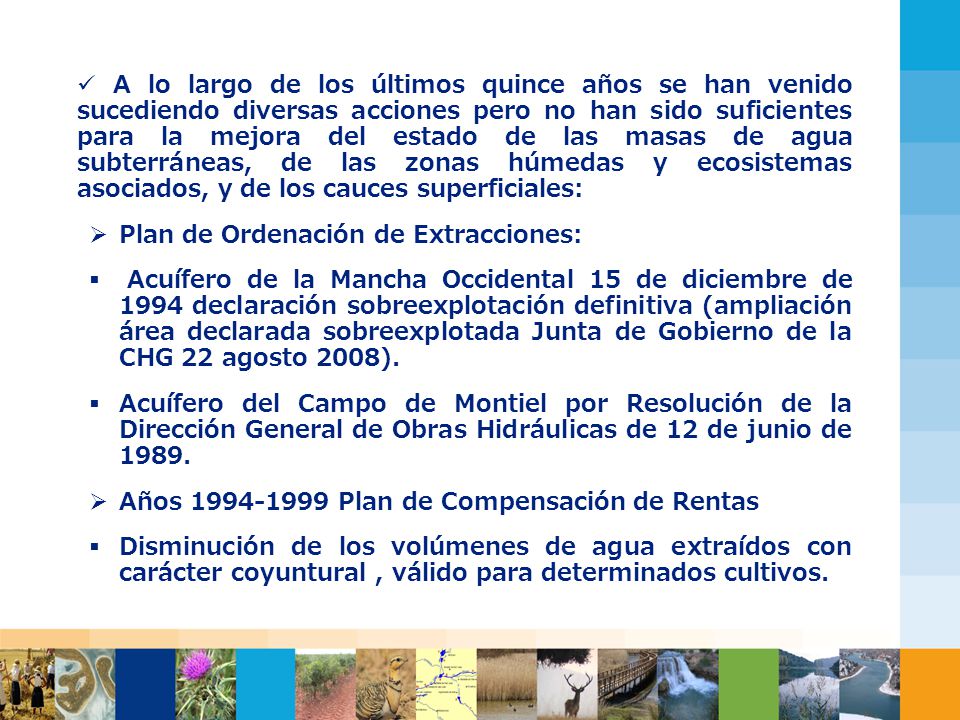 ✓ A lo largo de los últimos quince años se han venido sucediendo diversas acciones pero no han sido suficientes para la mejora del estado de las masas de agua subterráneas, de las zonas húmedas y ecosistemas asociados, y de los cauces superficiales:

➢ Plan de Ordenación de Extracciones:

▪ Acuífero de la Mancha Occidental 15 de diciembre de 1994 declaración sobreexplotación definitiva (ampliación área declarada sobreexplotada Junta de Gobierno de la CHG 22 agosto 2008).

▪ Acuífero del Campo de Montiel por Resolución de la Dirección General de Obras Hidráulicas de 12 de junio de 1989.

➢ Años 1994-1999 Plan de Compensación de Rentas

▪ Disminución de los volúmenes de agua extraídos con carácter coyuntural , válido para determinados cultivos.